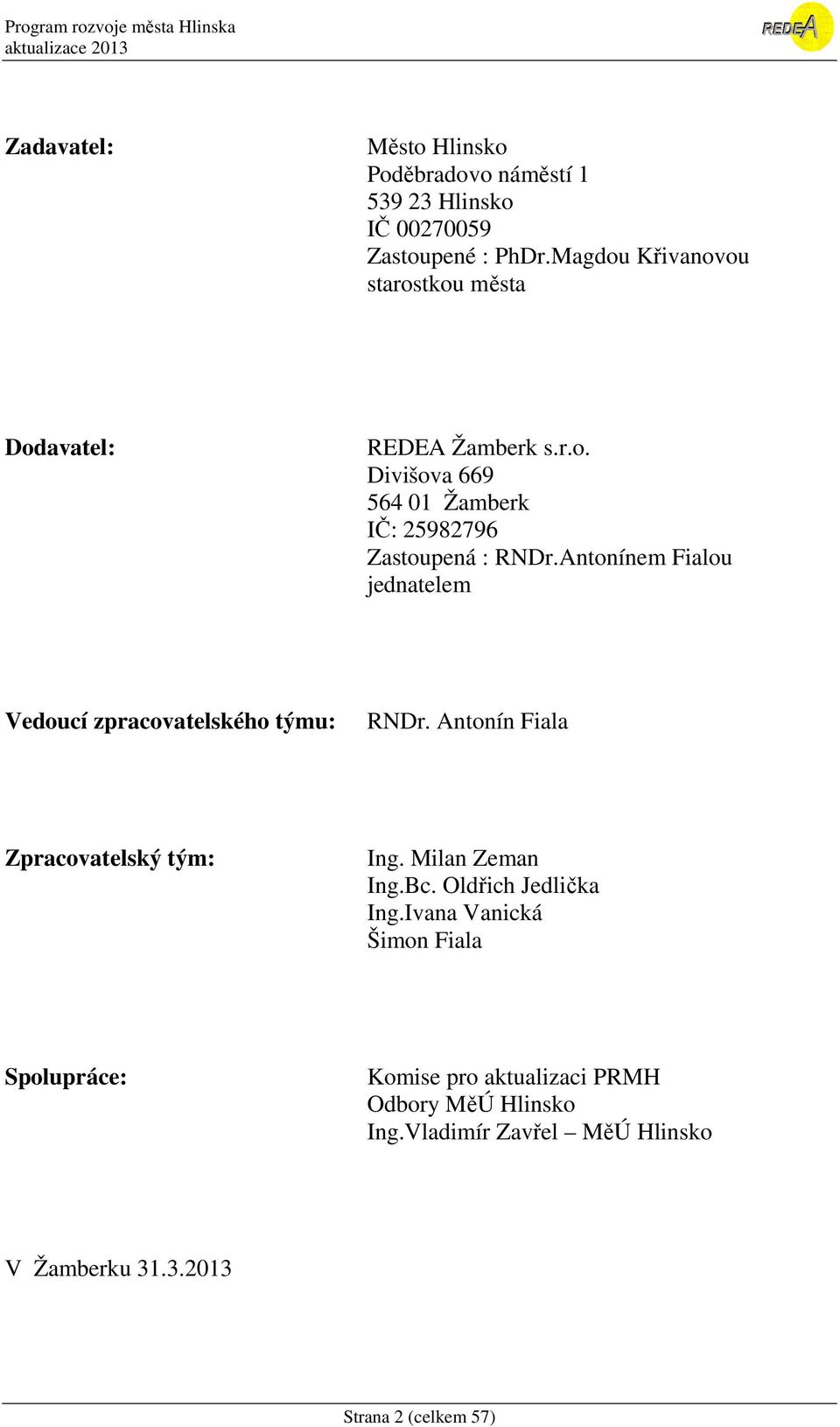 Program rozvoje města Hlinska
aktualizace 2013

REDEA

Zadavatel:

Město Hlinsko
Poděbradovo náměstí 1
539 23 Hlinsko
IČ 00270059
Zastoupené : PhDr.Magdou Křivanovou starostkou města

Dodavatel:

REDEA Žamberk s.r.o.
Divišova 669
564 01 Žamberk
IČ: 25982796
Zastoupená : RNDr.Antonínem Fialou jednatelem

Vedoucí zpracovatelského týmu:

RNDr. Antonín Fiala

Zpracovatelský tým:

Ing. Milan Zeman
Ing.Bc. Oldřich Jedlička
Ing.Ivana Vanická
Šimon Fiala

Spolupráce:

Komise pro aktualizaci PRMH
Odbory MěÚ Hlinsko
Ing.Vladimír Zavřel – MěÚ Hlinsko

V Žamberku 31.3.2013

Strana 2 (celkem 57)